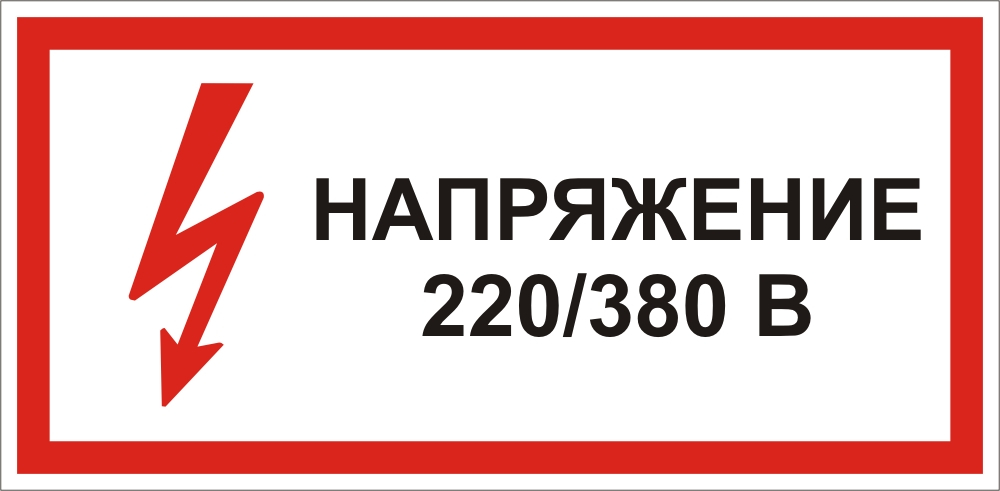 НАПРЯЖЕНИЕ
220/380 В